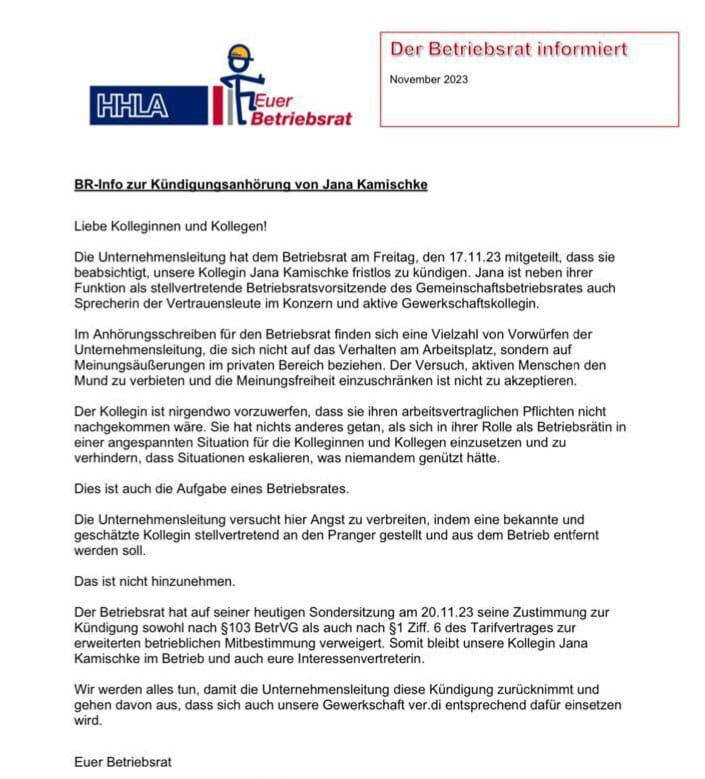 HHLA

Euer Betriebsrat

Der Betriebsrat informiert

November 2023

BR-Info zur Kündigungsanhörung von Jana Kamischke

Liebe Kolleginnen und Kollegen!

Die Unternehmensleitung hat dem Betriebsrat am Freitag, den 17.11.23 mitgeteilt, dass sie beabsichtigt, unsere Kollegin Jana Kamischke fristlos zu kündigen. Jana ist neben ihrer Funktion als stellvertretende Betriebsratsvorsitzende des Gemeinschaftsbetriebsrates auch Sprecherin der Vertrauensleute im Konzern und aktive Gewerkschaftskollegin.

Im Anhörungsschreiben für den Betriebsrat finden sich eine Vielzahl von Vorwürfen der Unternehmensleitung, die sich nicht auf das Verhalten am Arbeitsplatz, sondern auf Meinungsäußerungen im privaten Bereich beziehen. Der Versuch, aktiven Menschen den Mund zu verbieten und die Meinungsfreiheit einzuschränken ist nicht zu akzeptieren.

Der Kollegin ist nirgendwo vorzuwerfen, dass sie ihren arbeitsvertraglichen Pflichten nicht nachgekommen wäre. Sie hat nichts anderes getan, als sich in ihrer Rolle als Betriebsrätin in einer angespannten Situation für die Kolleginnen und Kollegen einzusetzen und zu verhindern, dass Situationen eskalieren, was niemandem genützt hätte.

Dies ist auch die Aufgabe eines Betriebsrates.

Die Unternehmensleitung versucht hier Angst zu verbreiten, indem eine bekannte und geschätzte Kollegin stellvertretend an den Pranger gestellt und aus dem Betrieb entfernt werden soll.

Das ist nicht hinzunehmen.

Der Betriebsrat hat auf seiner heutigen Sondersitzung am 20.11.23 seine Zustimmung zur Kündigung sowohl nach §103 BetrVG als auch nach §1 Ziff. 6 des Tarifvertrages zur erweiterten betrieblichen Mitbestimmung verweigert. Somit bleibt unsere Kollegin Jana Kamischke im Betrieb und auch eure Interessenvertreterin.

Wir werden alles tun, damit die Unternehmensleitung diese Kündigung zurücknimmt und gehen davon aus, dass sich auch unsere Gewerkschaft ver.di entsprechend dafür einsetzen wird.

Euer Betriebsrat